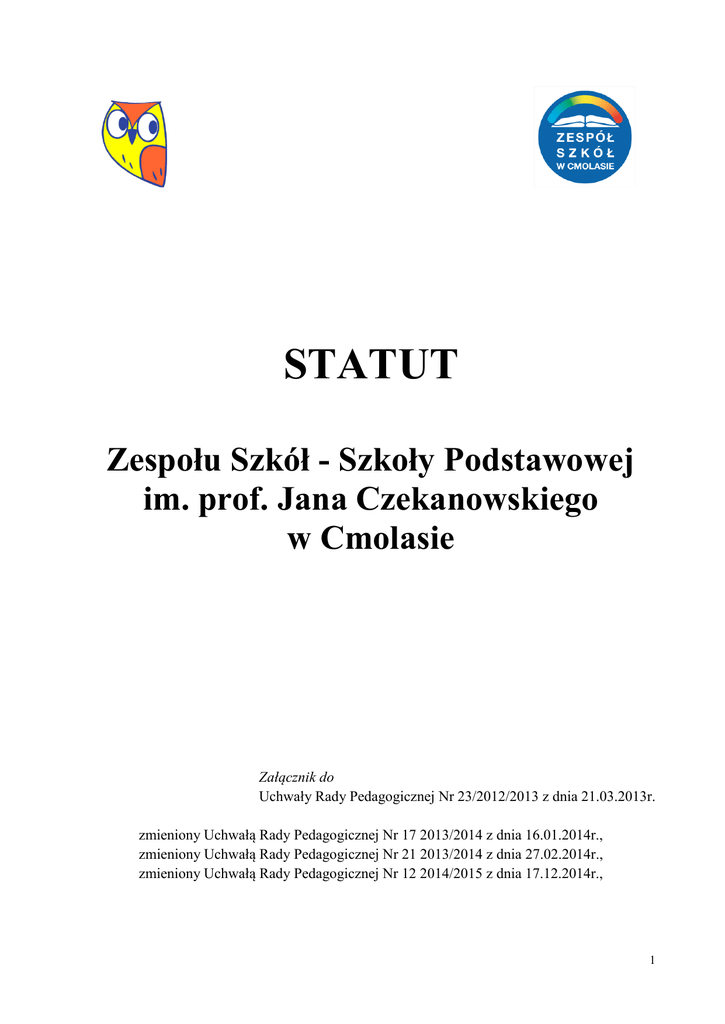 ZESPÓŁ SZKÓŁ W CMOLASIE

STATUT

Zespołu Szkół - Szkoły Podstawowej im. prof. Jana Czekanowskiego w Cmolasie

Załącznik do
Uchwały Rady Pedagogicznej Nr 23/2012/2013 z dnia 21.03.2013r.

zmieniony Uchwałą Rady Pedagogicznej Nr 17 2013/2014 z dnia 16.01.2014r.,
zmieniony Uchwałą Rady Pedagogicznej Nr 21 2013/2014 z dnia 27.02.2014r.,
zmieniony Uchwałą Rady Pedagogicznej Nr 12 2014/2015 z dnia 17.12.2014r.,

1